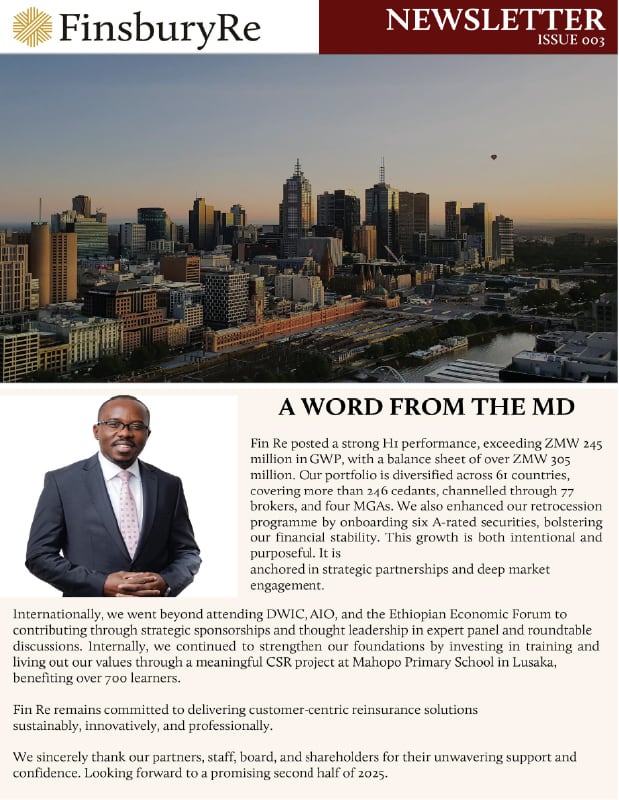 FinsburyRe

NEWSLETTER
ISSUE 003

A WORD FROM THE MD

Fin Re posted a strong H1 performance, exceeding ZMW 245 million in GWP, with a balance sheet of over ZMW 305 million. Our portfolio is diversified across 61 countries, covering more than 246 cedants, channelled through 77 brokers, and four MGAs. We also enhanced our retrocession programme by onboarding six A-rated securities, bolstering our financial stability. This growth is both intentional and purposeful. It is anchored in strategic partnerships and deep market engagement.

Internationally, we went beyond attending DWIC, AIO, and the Ethiopian Economic Forum to contributing through strategic sponsorships and thought leadership in expert panel and roundtable discussions. Internally, we continued to strengthen our foundations by investing in training and living out our values through a meaningful CSR project at Mahopo Primary School in Lusaka, benefiting over 700 learners.

Fin Re remains committed to delivering customer-centric reinsurance solutions sustainably, innovatively, and professionally.

We sincerely thank our partners, staff, board, and shareholders for their unwavering support and confidence. Looking forward to a promising second half of 2025.